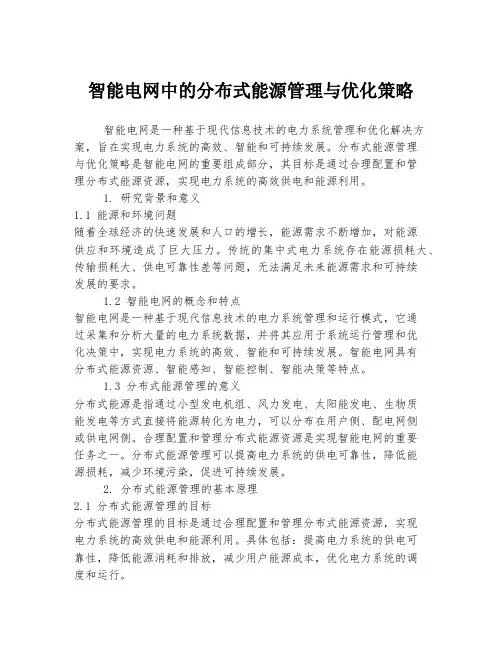 智能电网中的分布式能源管理与优化策略

智能电网是一种基于现代信息技术的电力系统管理和优化解决方案，旨在实现电力系统的高效、智能和可持续发展。分布式能源管理与优化策略是智能电网的重要组成部分，其目标是通过合理配置和管理分布式能源资源，实现电力系统的高效供电和能源利用。

1. 研究背景和意义

1.1 能源和环境问题

随着全球经济的快速发展和人口的增长，能源需求不断增加，对能源供应和环境造成了巨大压力。传统的集中式电力系统存在能源损耗大、传输损耗大、供电可靠性差等问题，无法满足未来能源需求和可持续发展的要求。

1.2 智能电网的概念和特点

智能电网是一种基于现代信息技术的电力系统管理和运行模式，它通过采集和分析大量的电力系统数据，并将其应用于系统运行管理和优化决策中，实现电力系统的高效、智能和可持续发展。智能电网具有分布式能源资源、智能感知、智能控制、智能决策等特点。

1.3 分布式能源管理的意义

分布式能源是指通过小型发电机组、风力发电、太阳能发电、生物质能发电等方式直接将能源转化为电力，可以分布在用户侧、配电网侧或供电网侧。合理配置和管理分布式能源资源是实现智能电网的重要任务之一。分布式能源管理可以提高电力系统的供电可靠性，降低能源损耗，减少环境污染，促进可持续发展。

2. 分布式能源管理的基本原理

2.1 分布式能源管理的目标

分布式能源管理的目标是通过合理配置和管理分布式能源资源，实现电力系统的高效供电和能源利用。具体包括：提高电力系统的供电可靠性，降低能源消耗和排放，减少用户能源成本，优化电力系统的调度和运行。